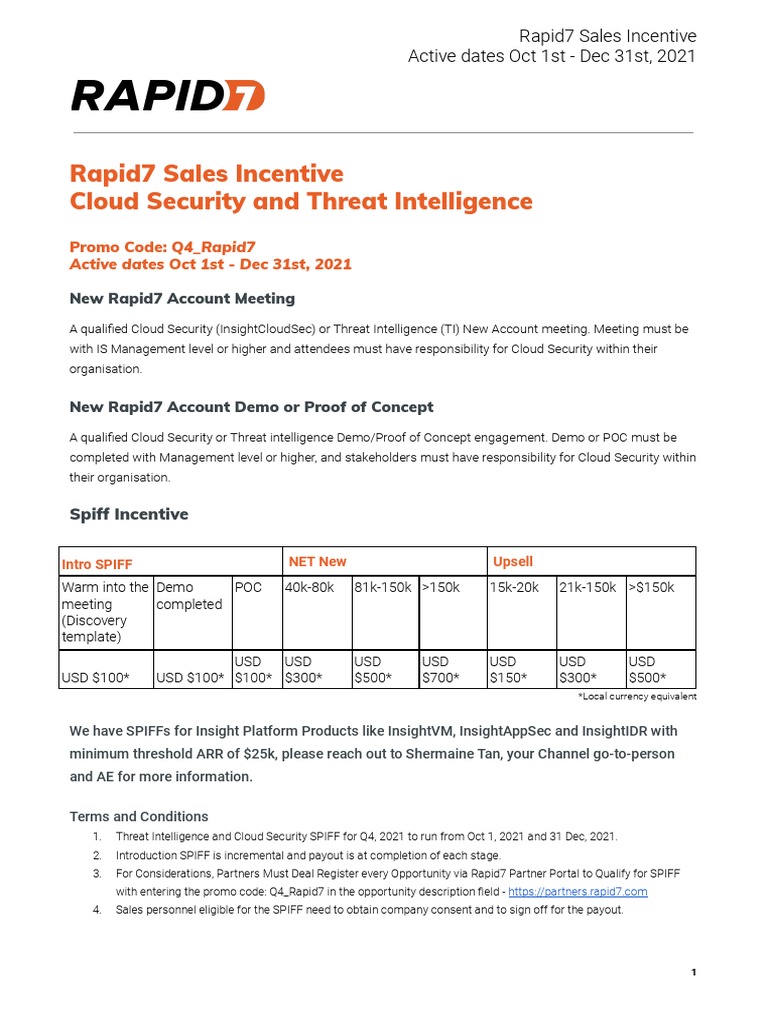 Rapid7 Sales Incentive
Active dates Oct 1st - Dec 31st, 2021

RAPID7

Rapid7 Sales Incentive
Cloud Security and Threat Intelligence

Promo Code: Q4_Rapid7
Active dates Oct 1st - Dec 31st, 2021

New Rapid7 Account Meeting

A qualified Cloud Security (InsightCloudSec) or Threat Intelligence (TI) New Account meeting. Meeting must be with IS Management level or higher and attendees must have responsibility for Cloud Security within their organisation.

New Rapid7 Account Demo or Proof of Concept

A qualified Cloud Security or Threat intelligence Demo/Proof of Concept engagement. Demo or POC must be completed with Management level or higher, and stakeholders must have responsibility for Cloud Security within their organisation.

Spiff Incentive

| Intro SPIFF | | | NET New | | | Upsell | | |
|---|---|---|---|---|---|---|---|---|
| Warm into the meeting (Discovery template) | Demo completed | POC | 40k-80k | 81k-150k | >150k | 15k-20k | 21k-150k | >$150k |
| USD $100* | USD $100* | USD $100* | USD $300* | USD $500* | USD $700* | USD $150* | USD $300* | USD $500* |

*Local currency equivalent

We have SPIFFs for Insight Platform Products like InsightVM, InsightAppSec and InsightIDR with minimum threshold ARR of $25k, please reach out to Shermaine Tan, your Channel go-to-person and AE for more information.

Terms and Conditions
1. Threat Intelligence and Cloud Security SPIFF for Q4, 2021 to run from Oct 1, 2021 and 31 Dec, 2021.
2. Introduction SPIFF is incremental and payout is at completion of each stage.
3. For Considerations, Partners Must Deal Register every Opportunity via Rapid7 Partner Portal to Qualify for SPIFF with entering the promo code: Q4_Rapid7 in the opportunity description field - https://partners.rapid7.com
4. Sales personnel eligible for the SPIFF need to obtain company consent and to sign off for the payout.

1